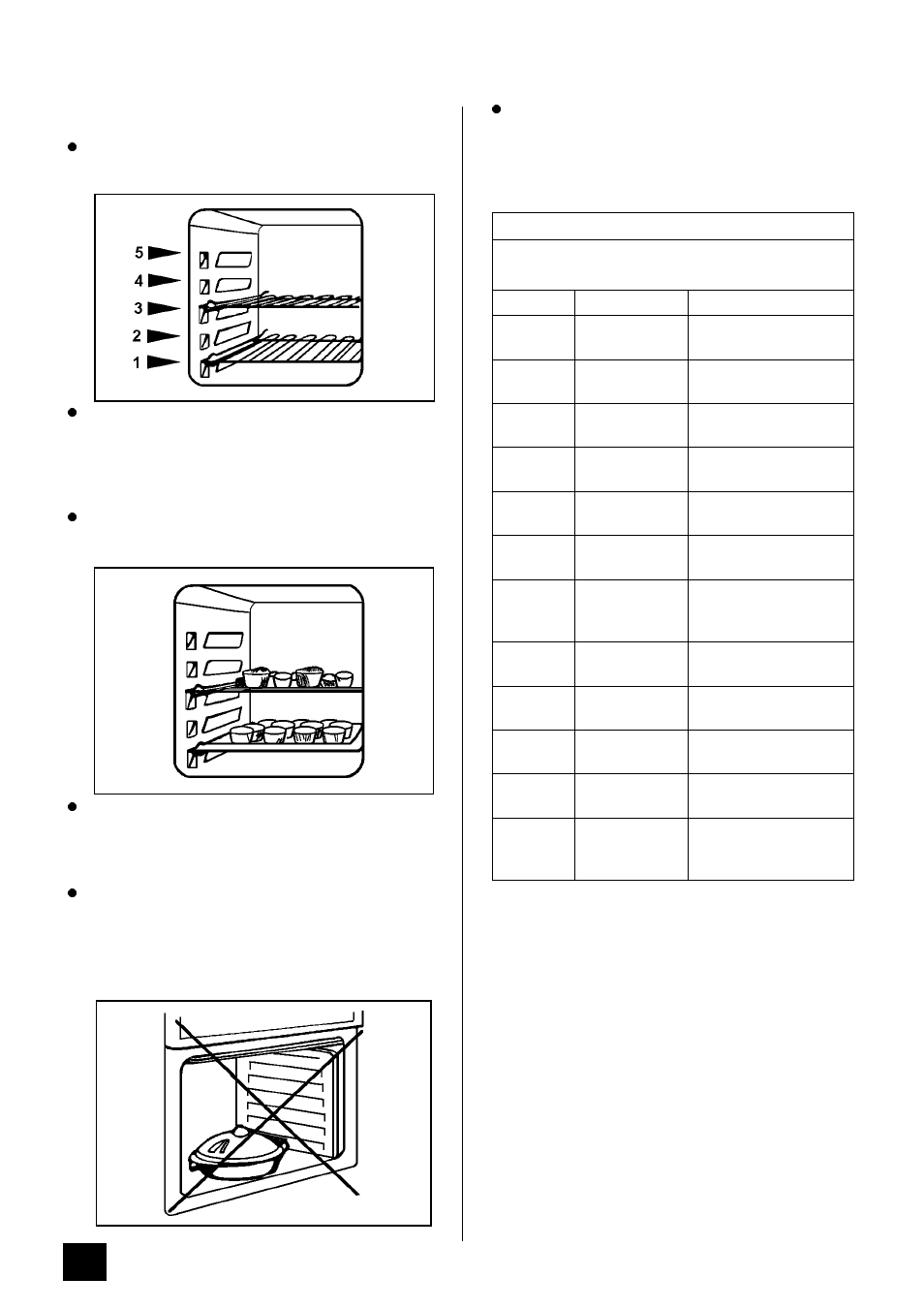 5
4
3
2
1